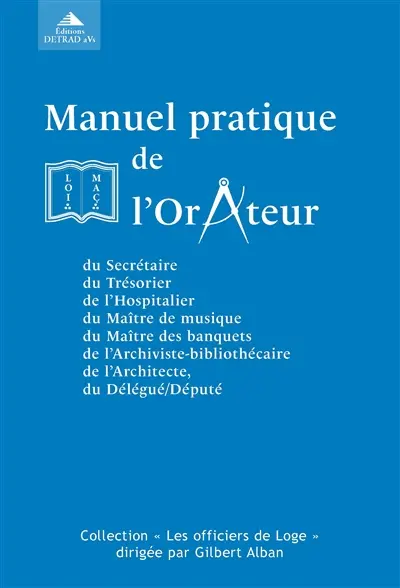 Éditions
DETRAD aVs

Manuel pratique
de
l'OrAteur

LOI∴ MAÇ∴

du Secrétaire
du Trésorier
de l'Hospitalier
du Maître de musique
du Maître des banquets
de l'Archiviste-bibliothécaire
de l'Architecte,
du Délégué/Député

Collection « Les officiers de Loge »
dirigée par Gilbert Alban